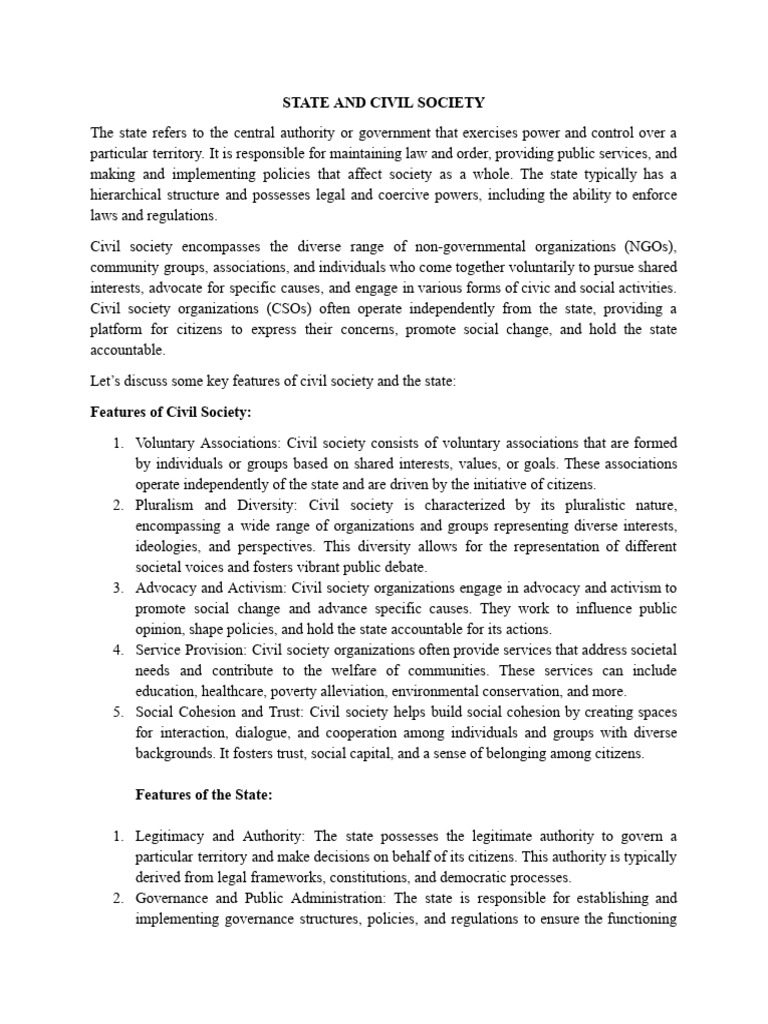 STATE AND CIVIL SOCIETY

The state refers to the central authority or government that exercises power and control over a particular territory. It is responsible for maintaining law and order, providing public services, and making and implementing policies that affect society as a whole. The state typically has a hierarchical structure and possesses legal and coercive powers, including the ability to enforce laws and regulations.

Civil society encompasses the diverse range of non-governmental organizations (NGOs), community groups, associations, and individuals who come together voluntarily to pursue shared interests, advocate for specific causes, and engage in various forms of civic and social activities. Civil society organizations (CSOs) often operate independently from the state, providing a platform for citizens to express their concerns, promote social change, and hold the state accountable.

Let's discuss some key features of civil society and the state:

Features of Civil Society:

1. Voluntary Associations: Civil society consists of voluntary associations that are formed by individuals or groups based on shared interests, values, or goals. These associations operate independently of the state and are driven by the initiative of citizens.
2. Pluralism and Diversity: Civil society is characterized by its pluralistic nature, encompassing a wide range of organizations and groups representing diverse interests, ideologies, and perspectives. This diversity allows for the representation of different societal voices and fosters vibrant public debate.
3. Advocacy and Activism: Civil society organizations engage in advocacy and activism to promote social change and advance specific causes. They work to influence public opinion, shape policies, and hold the state accountable for its actions.
4. Service Provision: Civil society organizations often provide services that address societal needs and contribute to the welfare of communities. These services can include education, healthcare, poverty alleviation, environmental conservation, and more.
5. Social Cohesion and Trust: Civil society helps build social cohesion by creating spaces for interaction, dialogue, and cooperation among individuals and groups with diverse backgrounds. It fosters trust, social capital, and a sense of belonging among citizens.

Features of the State:

1. Legitimacy and Authority: The state possesses the legitimate authority to govern a particular territory and make decisions on behalf of its citizens. This authority is typically derived from legal frameworks, constitutions, and democratic processes.
2. Governance and Public Administration: The state is responsible for establishing and implementing governance structures, policies, and regulations to ensure the functioning